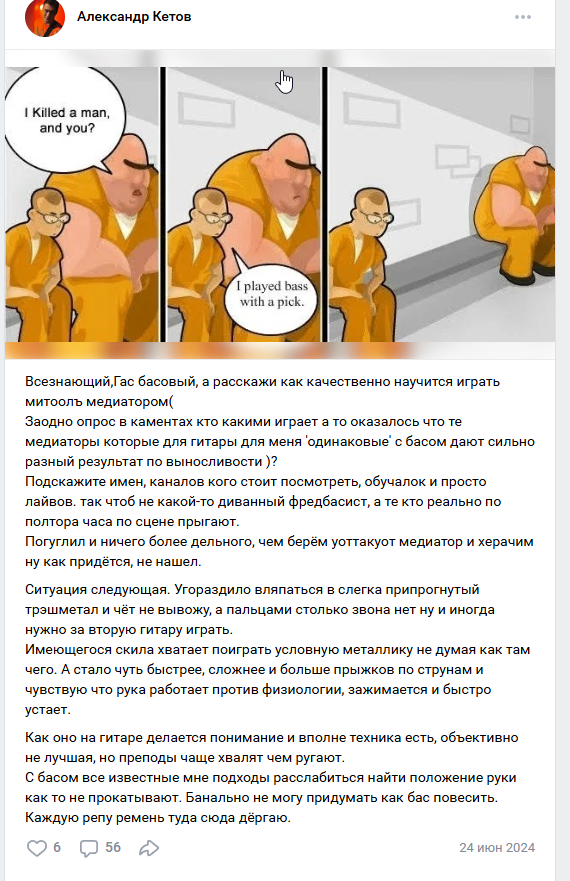 Александр Кетов

I Killed a man, and you?

I played bass with a pick.

Всезнающий,Гас басовый, а расскажи как качественно научится играть митоолъ медиатором(
Заодно опрос в каментах кто какими играет а то оказалось что те медиаторы которые для гитары для меня 'одинаковые' с басом дают сильно разный результат по выносливости )?
Подскажите имен, каналов кого стоит посмотреть, обучалок и просто лайвов. так чтоб не какой-то диванный фредбасист, а те кто реально по полтора часа по сцене прыгают.
Погуглил и ничего более дельного, чем берём уоттакуот медиатор и херачим ну как придётся, не нашел.

Ситуация следующая. Угораздило вляпаться в слегка припрогнутый трэшметал и чёт не вывожу, а пальцами столько звона нет ну и иногда нужно за вторую гитару играть.
Имеющегося скила хватает поиграть условную металлику не думая как там чего. А стало чуть быстрее, сложнее и больше прыжков по струнам и чувствую что рука работает против физиологии, зажимается и быстро устает.

Как оно на гитаре делается понимание и вполне техника есть, объективно не лучшая, но преподы чаще хвалят чем ругают.
С басом все известные мне подходы расслабиться найти положение руки как то не прокатывают. Банально не могу придумать как бас повесить. Каждую репу ремень туда сюда дёргаю.

6 56 24 июн 2024